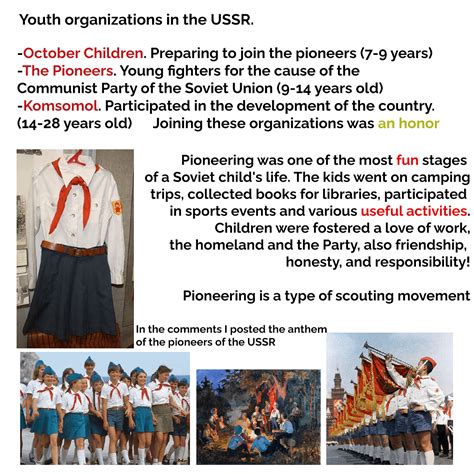 Youth organizations in the USSR.

-October Children. Preparing to join the pioneers (7-9 years)
-The Pioneers. Young fighters for the cause of the Communist Party of the Soviet Union (9-14 years old)
-Komsomol. Participated in the development of the country. (14-28 years old) Joining these organizations was an honor

Pioneering was one of the most fun stages of a Soviet child's life. The kids went on camping trips, collected books for libraries, participated in sports events and various useful activities. Children were fostered a love of work, the homeland and the Party, also friendship, honesty, and responsibility!

Pioneering is a type of scouting movement

In the comments I posted the anthem of the pioneers of the USSR